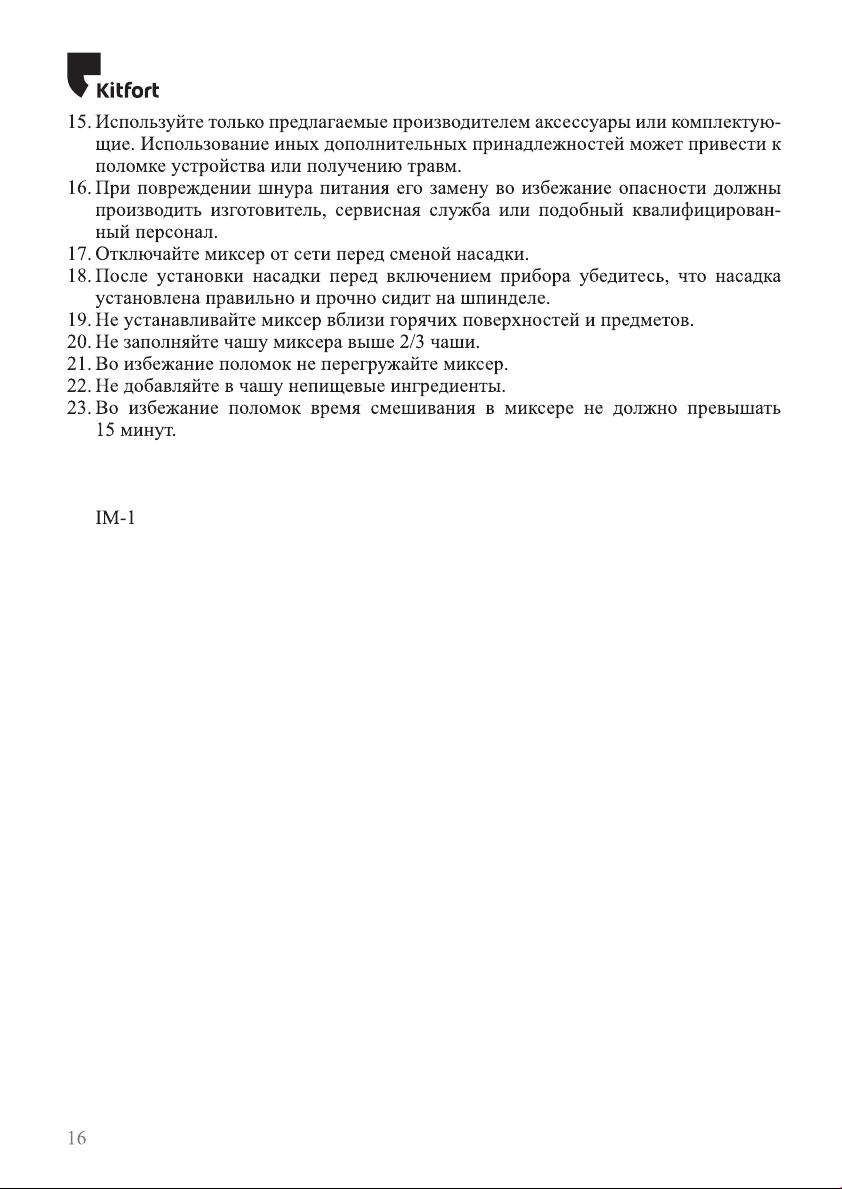 Kitfort

15. Используйте только предлагаемые производителем аксессуары или комплектующие. Использование иных дополнительных принадлежностей может привести к поломке устройства или получению травм.
16. При повреждении шнура питания его замену во избежание опасности должны производить изготовитель, сервисная служба или подобный квалифицированный персонал.
17. Отключайте миксер от сети перед сменой насадки.
18. После установки насадки перед включением прибора убедитесь, что насадка установлена правильно и прочно сидит на шпинделе.
19. Не устанавливайте миксер вблизи горячих поверхностей и предметов.
20. Не заполняйте чашу миксера выше 2/3 чаши.
21. Во избежание поломок не перегружайте миксер.
22. Не добавляйте в чашу непищевые ингредиенты.
23. Во избежание поломок время смешивания в миксере не должно превышать 15 минут.

IM-1

16